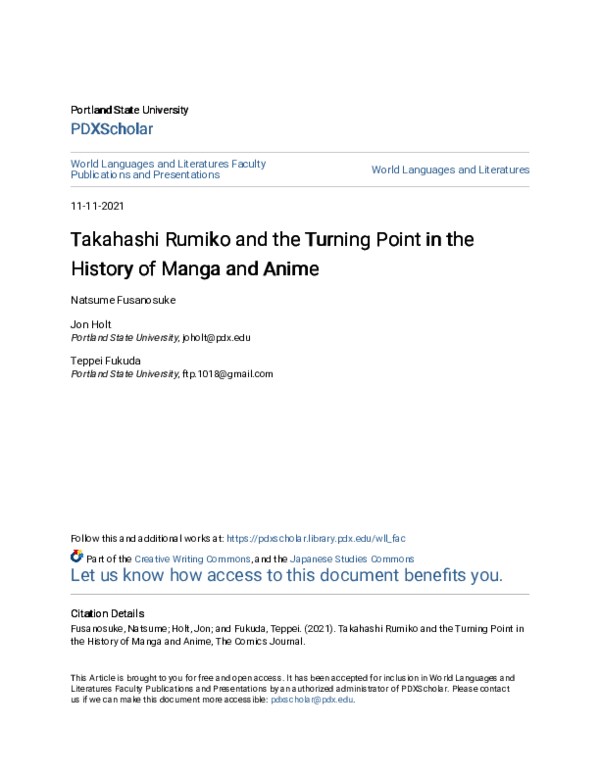 Portland State University
PDXScholar

World Languages and Literatures Faculty Publications and Presentations

World Languages and Literatures

11-11-2021

Takahashi Rumiko and the Turning Point in the History of Manga and Anime

Natsume Fusanosuke

Jon Holt
Portland State University, joholt@pdx.edu

Teppei Fukuda
Portland State University, ftp.1018@gmail.com

Follow this and additional works at: https://pdxscholar.library.pdx.edu/wll_fac

Part of the Creative Writing Commons, and the Japanese Studies Commons
Let us know how access to this document benefits you.

Citation Details
Fusanosuke, Natsume; Holt, Jon; and Fukuda, Teppei. (2021). Takahashi Rumiko and the Turning Point in the History of Manga and Anime, The Comics Journal.

This Article is brought to you for free and open access. It has been accepted for inclusion in World Languages and Literatures Faculty Publications and Presentations by an authorized administrator of PDXScholar. Please contact us if we can make this document more accessible: pdxscholar@pdx.edu.